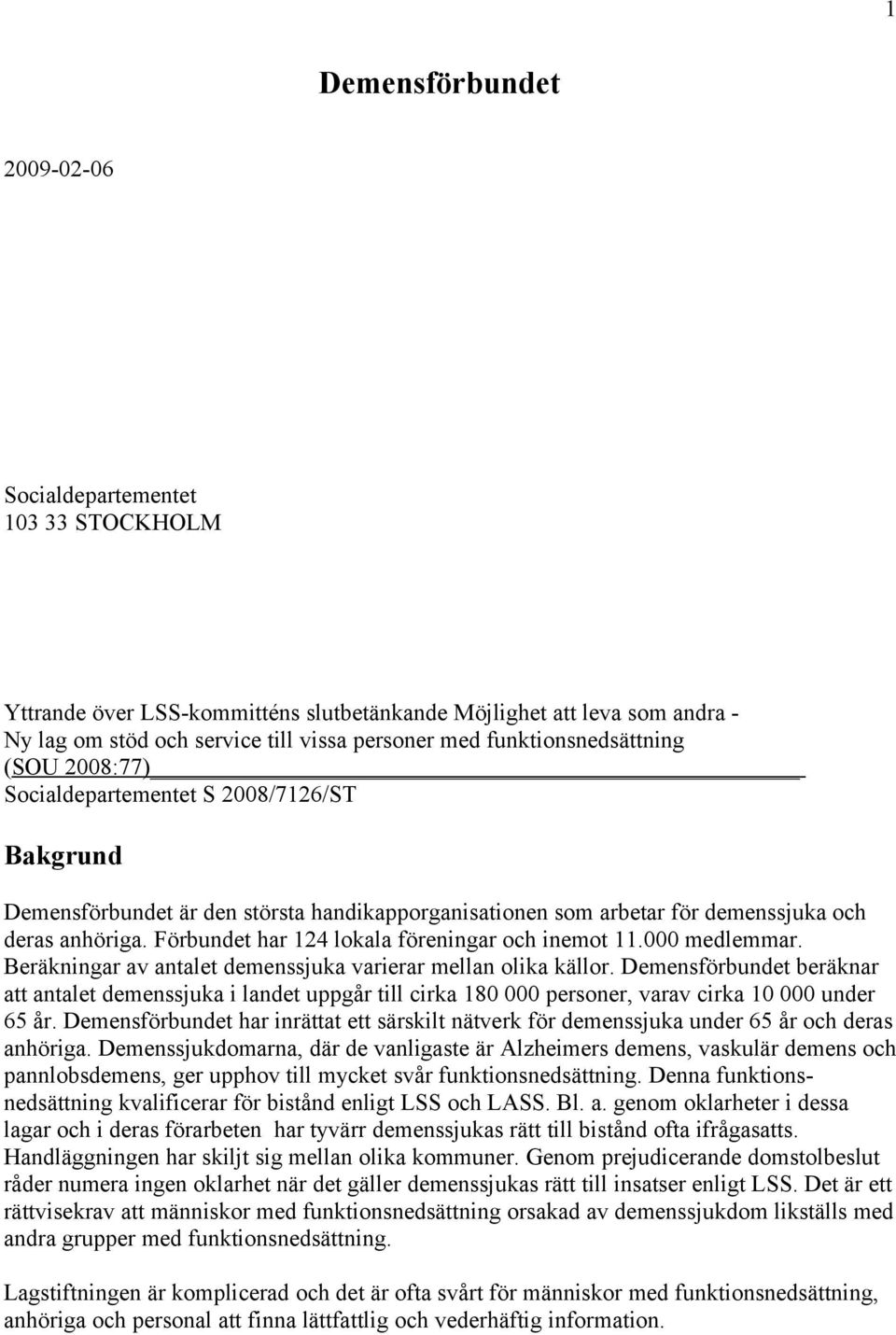 1

Demensförbundet

2009-02-06

Socialdepartementet
103 33 STOCKHOLM

Yttrande över LSS-kommitténs slutbetänkande Möjlighet att leva som andra - Ny lag om stöd och service till vissa personer med funktionsnedsättning (SOU 2008:77)
Socialdepartementet S 2008/7126/ST

Bakgrund

Demensförbundet är den största handikapporganisationen som arbetar för demenssjuka och deras anhöriga. Förbundet har 124 lokala föreningar och inemot 11.000 medlemmar. Beräkningar av antalet demenssjuka varierar mellan olika källor. Demensförbundet beräknar att antalet demenssjuka i landet uppgår till cirka 180 000 personer, varav cirka 10 000 under 65 år. Demensförbundet har inrättat ett särskilt nätverk för demenssjuka under 65 år och deras anhöriga. Demenssjukdomarna, där de vanligaste är Alzheimers demens, vaskulär demens och pannlobsdemens, ger upphov till mycket svår funktionsnedsättning. Denna funktionsnedsättning kvalificerar för bistånd enligt LSS och LASS. Bl. a. genom oklarheter i dessa lagar och i deras förarbeten har tyvärr demenssjukas rätt till bistånd ofta ifrågasatts. Handläggningen har skiljt sig mellan olika kommuner. Genom prejudicerande domstolbeslut råder numera ingen oklarhet när det gäller demenssjukas rätt till insatser enligt LSS. Det är ett rättvisekrav att människor med funktionsnedsättning orsakad av demenssjukdom likställs med andra grupper med funktionsnedsättning.

Lagstiftningen är komplicerad och det är ofta svårt för människor med funktionsnedsättning, anhöriga och personal att finna lättfattlig och vederhäftig information.